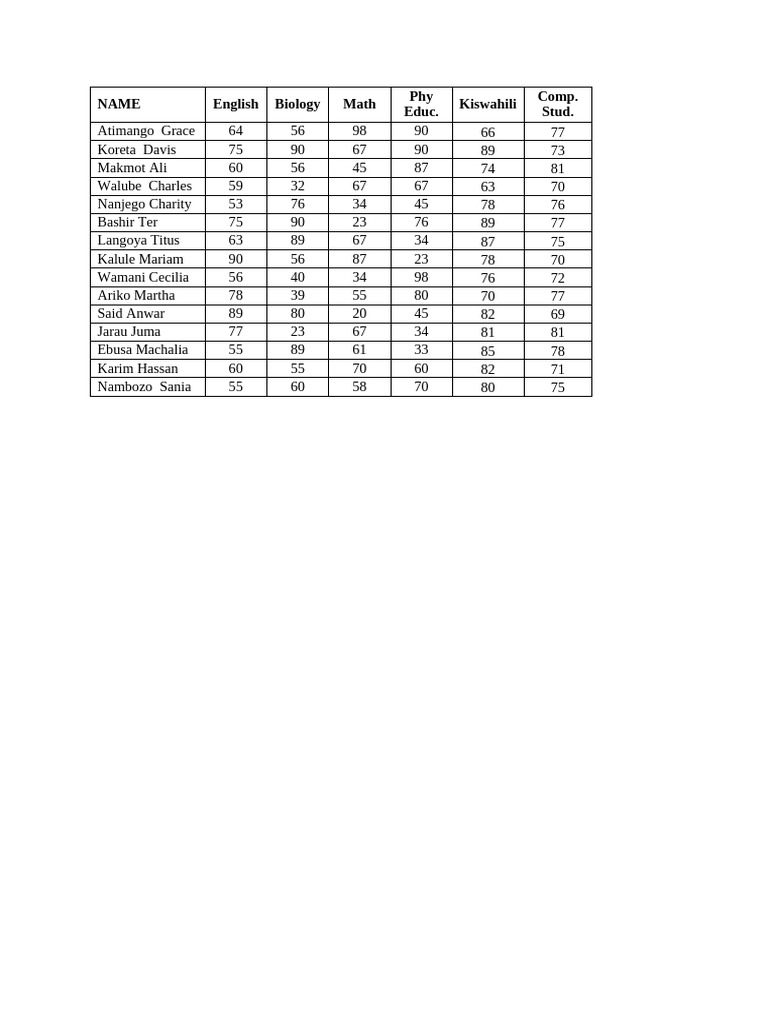 | NAME | English | Biology | Math | Phy Educ. | Kiswahili | Comp. Stud. |
|---|---|---|---|---|---|---|
| Atimango Grace | 64 | 56 | 98 | 90 | 66 | 77 |
| Koreta Davis | 75 | 90 | 67 | 90 | 89 | 73 |
| Makmot Ali | 60 | 56 | 45 | 87 | 74 | 81 |
| Walube Charles | 59 | 32 | 67 | 67 | 63 | 70 |
| Nanjego Charity | 53 | 76 | 34 | 45 | 78 | 76 |
| Bashir Ter | 75 | 90 | 23 | 76 | 89 | 77 |
| Langoya Titus | 63 | 89 | 67 | 34 | 87 | 75 |
| Kalule Mariam | 90 | 56 | 87 | 23 | 78 | 70 |
| Wamani Cecilia | 56 | 40 | 34 | 98 | 76 | 72 |
| Ariko Martha | 78 | 39 | 55 | 80 | 70 | 77 |
| Said Anwar | 89 | 80 | 20 | 45 | 82 | 69 |
| Jarau Juma | 77 | 23 | 67 | 34 | 81 | 81 |
| Ebusa Machalia | 55 | 89 | 61 | 33 | 85 | 78 |
| Karim Hassan | 60 | 55 | 70 | 60 | 82 | 71 |
| Nambozo Sania | 55 | 60 | 58 | 70 | 80 | 75 |